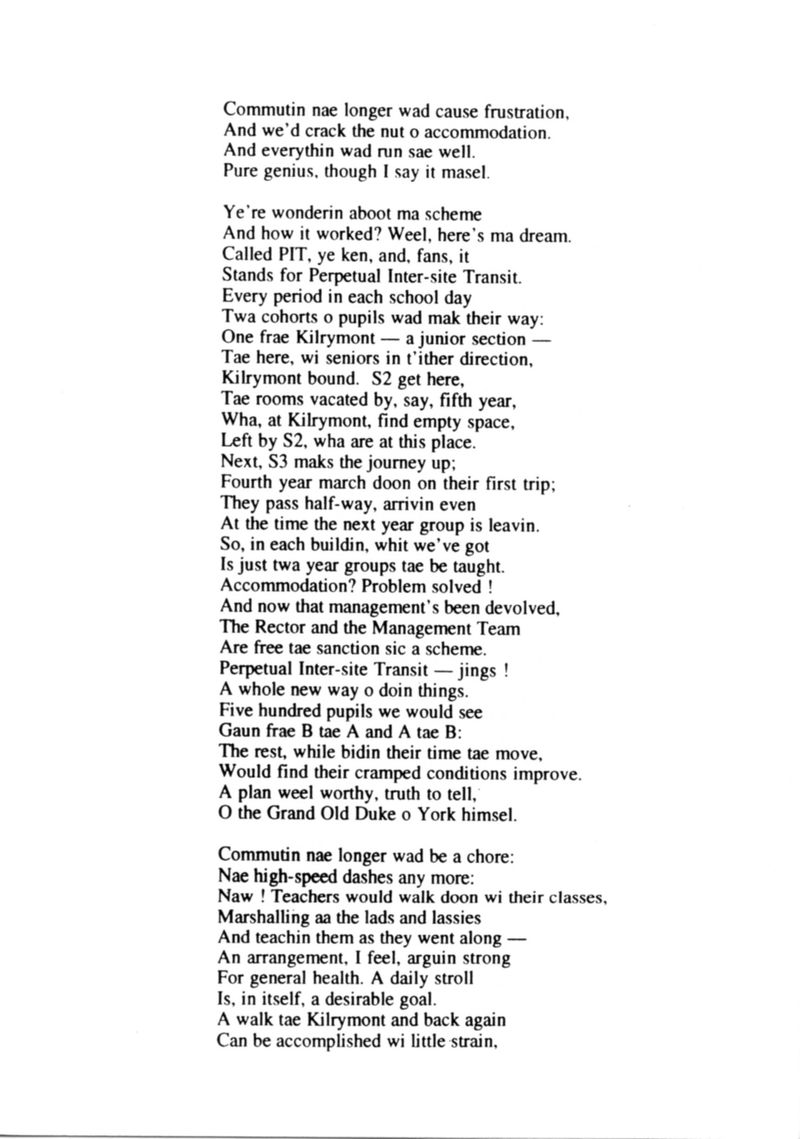 Commutin nae longer wad cause frustration,
And we'd crack the nut o accommodation.
And everythin wad run sae well.
Pure genius, though I say it masel.

Ye're wonderin aboot ma scheme
And how it worked? Weel, here's ma dream.
Called PIT, ye ken, and, fans, it
Stands for Perpetual Inter-site Transit.
Every period in each school day
Twa cohorts o pupils wad mak their way:
One frae Kilrymont — a junior section —
Tae here, wi seniors in t'ither direction,
Kilrymont bound. S2 get here,
Tae rooms vacated by, say, fifth year,
Wha, at Kilrymont, find empty space,
Left by S2, wha are at this place.
Next, S3 maks the journey up;
Fourth year march doon on their first trip;
They pass half-way, arrivin even
At the time the next year group is leavin.
So, in each buildin, whit we've got
Is just twa year groups tae be taught.
Accommodation? Problem solved !
And now that management's been devolved,
The Rector and the Management Team
Are free tae sanction sic a scheme.
Perpetual Inter-site Transit — jings !
A whole new way o doin things.
Five hundred pupils we would see
Gaun frae B tae A and A tae B:
The rest, while bidin their time tae move,
Would find their cramped conditions improve.
A plan weel worthy, truth to tell,
O the Grand Old Duke o York himsel.

Commutin nae longer wad be a chore:
Nae high-speed dashes any more:
Naw ! Teachers would walk doon wi their classes,
Marshalling aa the lads and lassies
And teachin them as they went along —
An arrangement, I feel, arguin strong
For general health. A daily stroll
Is, in itself, a desirable goal.
A walk tae Kilrymont and back again
Can be accomplished wi little strain,